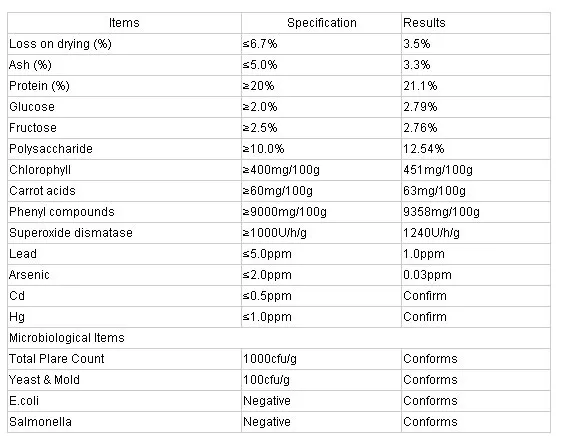 | Items | Specification | Results |
|---|---|---|
| Loss on drying (%) | ≤6.7% | 3.5% |
| Ash (%) | ≤5.0% | 3.3% |
| Protein (%) | ≥20% | 21.1% |
| Glucose | ≥2.0% | 2.79% |
| Fructose | ≥2.5% | 2.76% |
| Polysaccharide | ≥10.0% | 12.54% |
| Chlorophyll | ≥400mg/100g | 451mg/100g |
| Carrot acids | ≥60mg/100g | 63mg/100g |
| Phenyl compounds | ≥9000mg/100g | 9358mg/100g |
| Superoxide dismatase | ≥1000U/h/g | 1240U/h/g |
| Lead | ≤5.0ppm | 1.0ppm |
| Arsenic | ≤2.0ppm | 0.03ppm |
| Cd | ≤0.5ppm | Confirm |
| Hg | ≤1.0ppm | Confirm |
| Microbiological Items | | |
| Total Plare Count | 1000cfu/g | Conforms |
| Yeast & Mold | 100cfu/g | Conforms |
| E.coli | Negative | Conforms |
| Salmonella | Negative | Conforms |